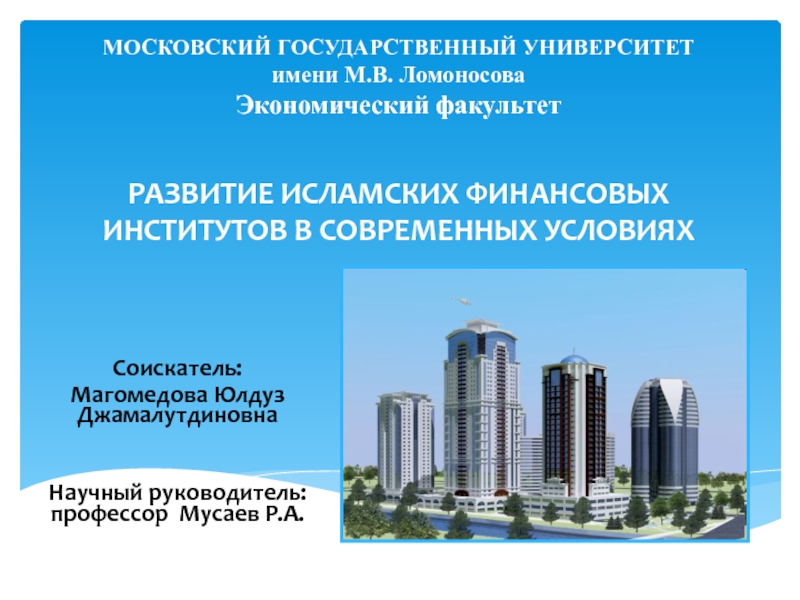 МОСКОВСКИЙ ГОСУДАРСТВЕННЫЙ УНИВЕРСИТЕТ
имени М.В. Ломоносова
Экономический факультет

РАЗВИТИЕ ИСЛАМСКИХ ФИНАНСОВЫХ ИНСТИТУТОВ В СОВРЕМЕННЫХ УСЛОВИЯХ

Соискатель:
Магомедова Юлдуз Джамалутдиновна

Научный руководитель:
профессор Мусаев Р.А.